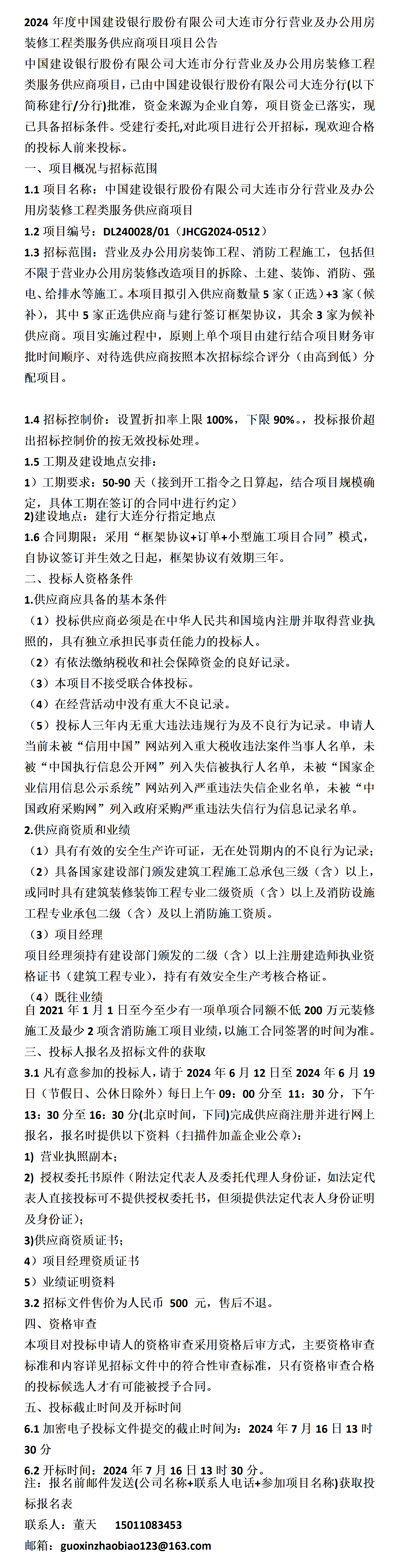 2024 年度中国建设银行股份有限公司大连市分行营业及办公用房装修工程类服务供应商项目项目公告

中国建设银行股份有限公司大连市分行营业及办公用房装修工程类服务供应商项目，已由中国建设银行股份有限公司大连分行(以下简称建行/分行)批准，资金来源为企业自筹，项目资金已落实，现已具备招标条件。受建行委托,对此项目进行公开招标，现欢迎合格的投标人前来投标。

一、项目概况与招标范围

1.1 项目名称：中国建设银行股份有限公司大连市分行营业及办公用房装修工程类服务供应商项目

1.2 项目编号：DL240028/01（JHCG2024-0512）

1.3 招标范围：营业及办公用房装饰工程、消防工程施工，包括但不限于营业办公用房装修改造项目的拆除、土建、装饰、消防、强电、给排水等施工。本项目拟引入供应商数量 5 家（正选）+3 家（候补），其中 5 家正选供应商与建行签订框架协议，其余 3 家为候补供应商。项目实施过程中，原则上单个项目由建行结合项目财务审批时间顺序、对待选供应商按照本次招标综合评分（由高到低）分配项目。

1.4 招标控制价：设置折扣率上限 100%，下限 90%。，投标报价超出招标控制价的按无效投标处理。

1.5 工期及建设地点安排：

1）工期要求：50-90 天（接到开工指令之日算起，结合项目规模确定，具体工期在签订的合同中进行约定）

2)建设地点：建行大连分行指定地点

1.6 合同期限：采用“框架协议+订单+小型施工项目合同”模式，自协议签订并生效之日起，框架协议有效期三年。

二、投标人资格条件

1.供应商应具备的基本条件

（1）投标供应商必须是在中华人民共和国境内注册并取得营业执照的，具有独立承担民事责任能力的投标人。

（2）有依法缴纳税收和社会保障资金的良好记录。

（3）本项目不接受联合体投标。

（4）在经营活动中没有重大不良记录。

（5）投标人三年内无重大违法违规行为及不良行为记录。申请人当前未被“信用中国”网站列入重大税收违法案件当事人名单，未被“中国执行信息公开网”列入失信被执行人名单，未被“国家企业信用信息公示系统”网站列入严重违法失信企业名单，未被“中国政府采购网”列入政府采购严重违法失信行为信息记录名单。

2.供应商资质和业绩

（1）具有有效的安全生产许可证，无在处罚期内的不良行为记录；

（2）具备国家建设部门颁发建筑工程施工总承包三级（含）以上，或同时具有建筑装修装饰工程专业二级资质（含）以上及消防设施工程专业承包二级（含）及以上消防施工资质。

（3）项目经理

项目经理须持有建设部门颁发的二级（含）以上注册建造师执业资格证书（建筑工程专业），持有有效安全生产考核合格证。

（4）既往业绩

自 2021 年 1 月 1 日至今至少有一项单项合同额不低 200 万元装修施工及最少 2 项含消防施工项目业绩，以施工合同签署的时间为准。

三、投标人报名及招标文件的获取

3.1 凡有意参加的投标人，请于 2024 年 6 月 12 日至 2024 年 6 月 19 日（节假日、公休日除外）每日上午 09：00 分至 11：30 分，下午 13：30 分至 16：30 分(北京时间，下同)完成供应商注册并进行网上报名，报名时提供以下资料（扫描件加盖企业公章）：

1) 营业执照副本；

2) 授权委托书原件（附法定代表人及委托代理人身份证，如法定代表人直接投标可不提供授权委托书，但须提供法定代表人身份证明及身份证)；

3)供应商资质证书；

4）项目经理资质证书

5）业绩证明资料

3.2 招标文件售价为人民币 500 元，售后不退。

四、资格审查

本项目对投标申请人的资格审查采用资格后审方式，主要资格审查标准和内容详见招标文件中的符合性审查标准，只有资格审查合格的投标候选人才有可能被授予合同。

五、投标截止时间及开标时间

6.1 加密电子投标文件提交的截止时间为：2024 年 7 月 16 日 13 时 30 分

6.2 开标时间：2024 年 7 月 16 日 13 时 30 分。

注：报名前邮件发送(公司名称+联系人电话+参加项目名称)获取投标报名表

联系人：董天 15011083453

邮箱：guoxinzhaobiao123@163.com